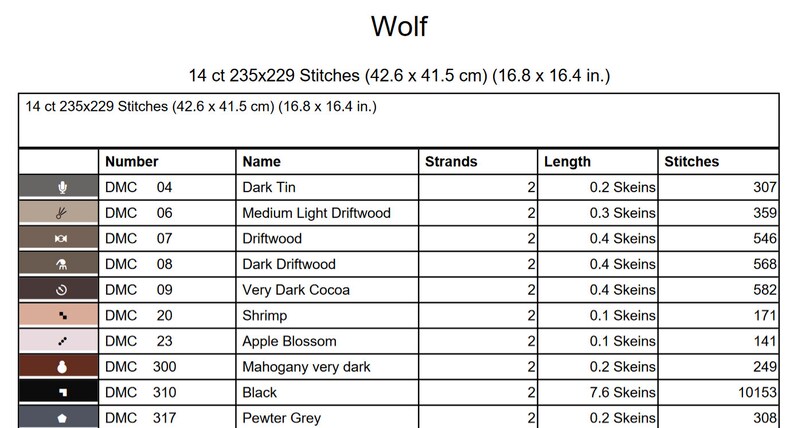 Wolf

14 ct 235x229 Stitches (42.6 x 41.5 cm) (16.8 x 16.4 in.)

14 ct 235x229 Stitches (42.6 x 41.5 cm) (16.8 x 16.4 in.)

| | Number | Name | Strands | Length | Stitches |
|---|---|---|---|---|---|
| | DMC 04 | Dark Tin | 2 | 0.2 Skeins | 307 |
| | DMC 06 | Medium Light Driftwood | 2 | 0.3 Skeins | 359 |
| | DMC 07 | Driftwood | 2 | 0.4 Skeins | 546 |
| | DMC 08 | Dark Driftwood | 2 | 0.4 Skeins | 568 |
| | DMC 09 | Very Dark Cocoa | 2 | 0.4 Skeins | 582 |
| | DMC 20 | Shrimp | 2 | 0.1 Skeins | 171 |
| | DMC 23 | Apple Blossom | 2 | 0.1 Skeins | 141 |
| | DMC 300 | Mahogany very dark | 2 | 0.2 Skeins | 249 |
| | DMC 310 | Black | 2 | 7.6 Skeins | 10153 |
| | DMC 317 | Pewter Grey | 2 | 0.2 Skeins | 308 |